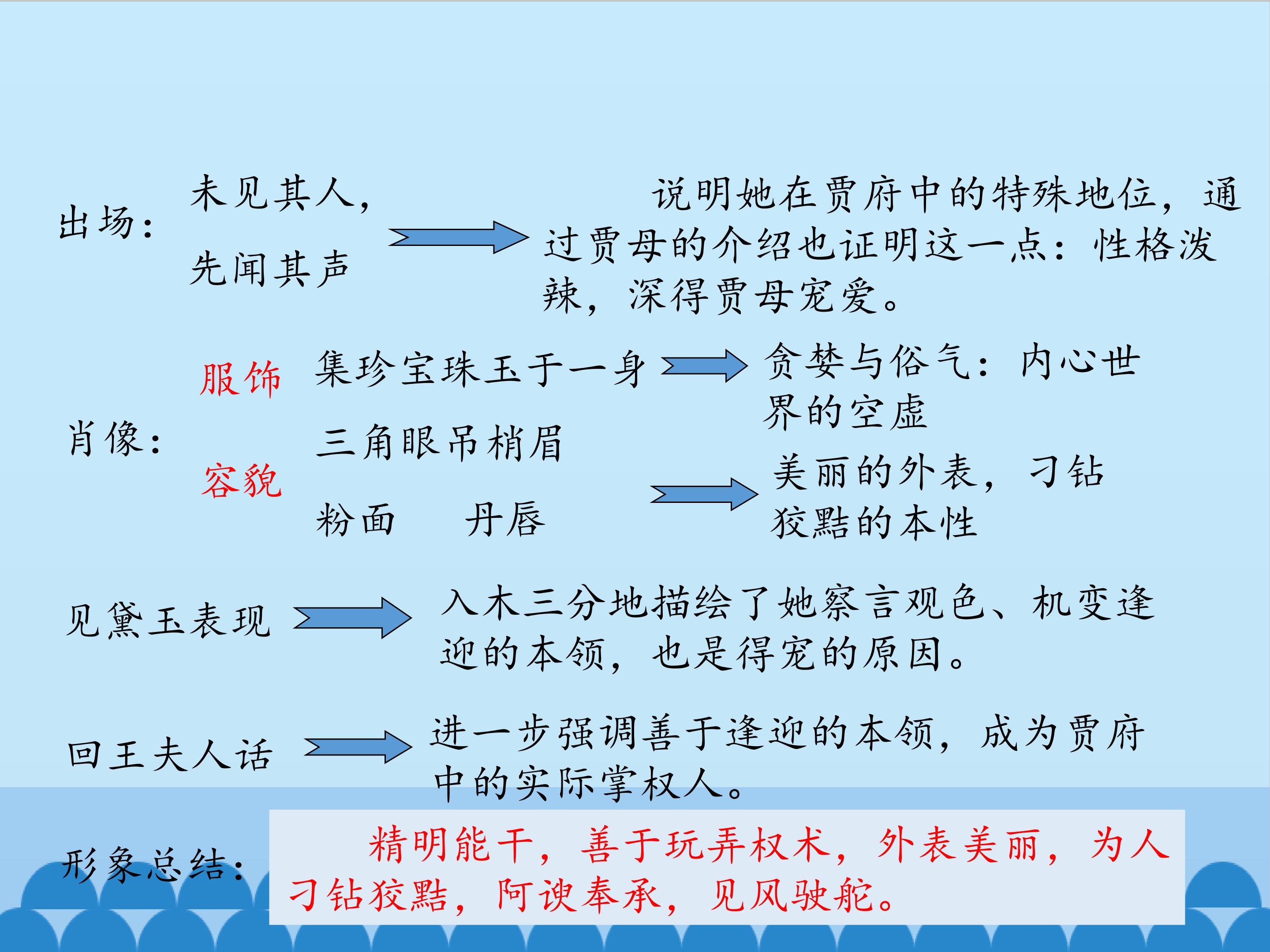 出场：

未见其人，

先闻其声

说明她在贾府中的特殊地位，通过贾母的介绍也证明这一点：性格泼辣，深得贾母宠爱。

肖像：

服饰

集珍宝珠玉于一身

贪婪与俗气：内心世界的空虚

容貌

三角眼吊梢眉

粉面 丹唇

美丽的外表，刁钻狡黠的本性

见黛玉表现

入木三分地描绘了她察言观色、机变逢迎的本领，也是得宠的原因。

回王夫人话

进一步强调善于逢迎的本领，成为贾府中的实际掌权人。

形象总结：

精明能干，善于玩弄权术，外表美丽，为人刁钻狡黠，阿谀奉承，见风驶舵。